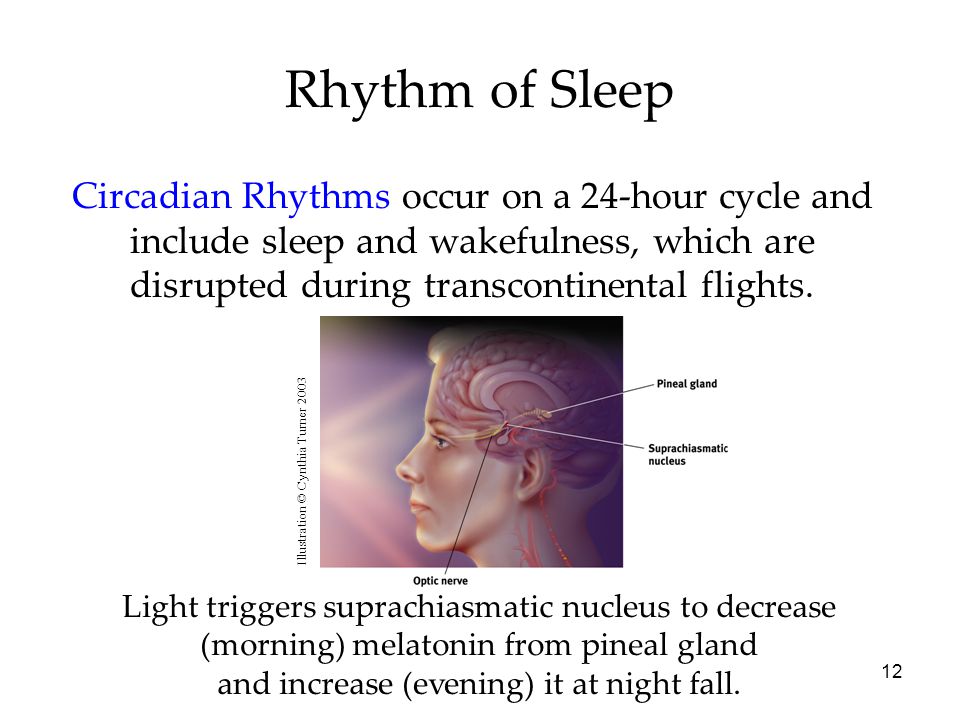 Rhythm of Sleep

Circadian Rhythms occur on a 24-hour cycle and include sleep and wakefulness, which are disrupted during transcontinental flights.

Illustration © Cynthia Turner 2003

Pineal gland

Suprachiasmatic nucleus

Optic nerve

Light triggers suprachiasmatic nucleus to decrease (morning) melatonin from pineal gland and increase (evening) it at night fall.

12